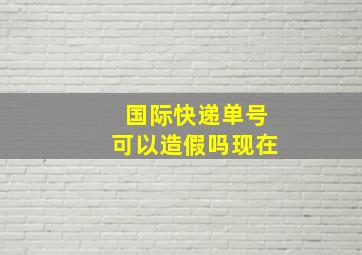 国际快递单号
可以造假吗现在